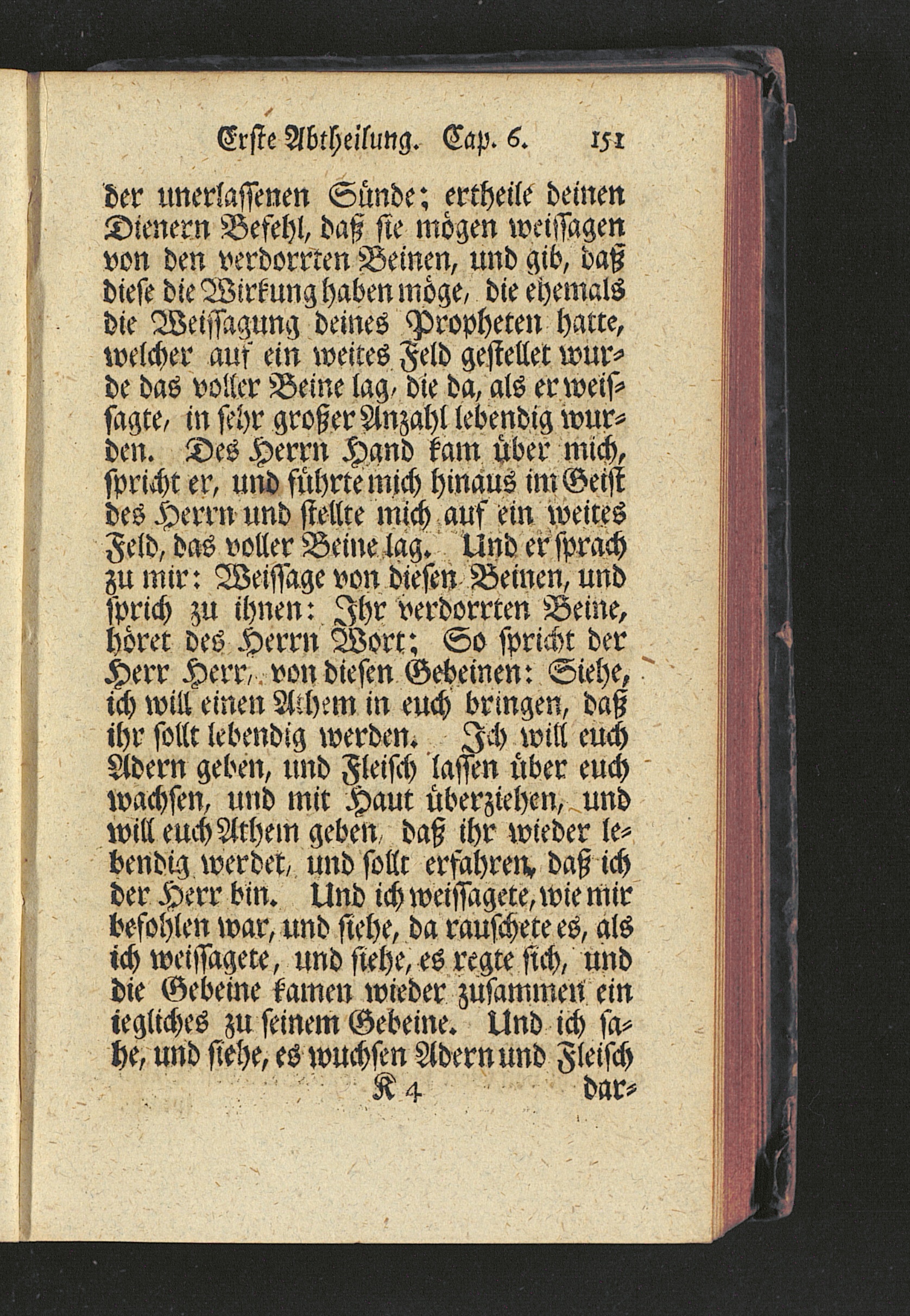 Erste Abtheilung. Cap. 6. 151

der unerlassenen Sünde; ertheile deinen Dienern Befehl, daß sie mögen weissagen von den verdorrten Beinen, und gib, daß diese die Wirkung haben möge, die ehemals die Weissagung deines Propheten hatte, welcher auf ein weites Feld gestellet wurde das voller Beine lag, die da, als er weissagte, in sehr großer Anzahl lebendig wurden. Des Herrn Hand kam über mich, spricht er, und führte mich hinaus im Geist des Herrn und stellte mich auf ein weites Feld, das voller Beine lag. Und er sprach zu mir: Weissage von diesen Beinen, und sprich zu ihnen: Ihr verdorrten Beine, höret des Herrn Wort; So spricht der Herr Herr, von diesen Gebeinen: Siehe, ich will einen Athem in euch bringen, daß ihr sollt lebendig werden. Ich will euch Adern geben, und Fleisch lassen über euch wachsen, und mit Haut überziehen, und will euch Athem geben, daß ihr wieder lebendig werdet, und sollt erfahren, daß ich der Herr bin. Und ich weissagete, wie mir befohlen war, und siehe, da rauschete es, als ich weissagete, und siehe, es regte sich, und die Gebeine kamen wieder zusammen ein iegliches zu seinem Gebeine. Und ich sahe, und siehe, es wuchsen Adern und Fleisch

K 4 dar-